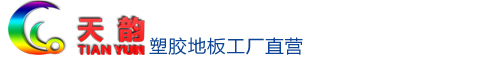 天 韵
TIAN YUN
塑胶地板工厂直营